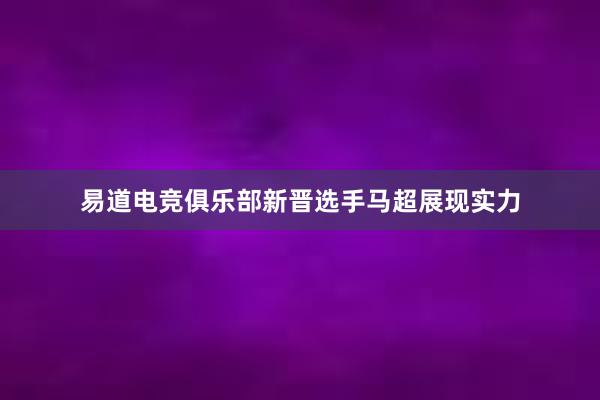 易道电竞俱乐部新晋选手马超展现实力